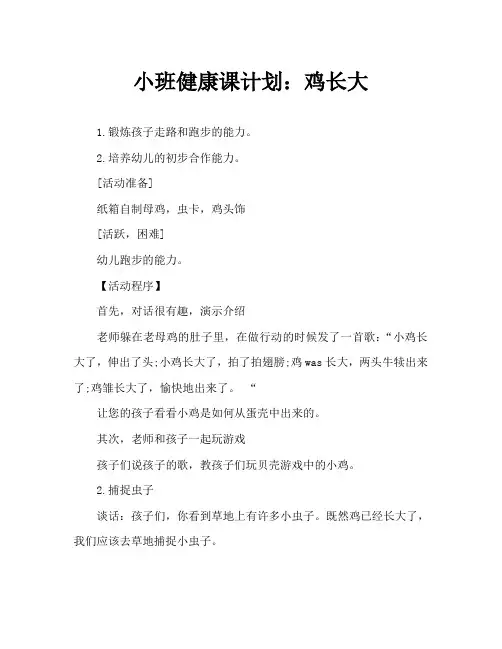 小班健康课计划：鸡长大

1.锻炼孩子走路和跑步的能力。

2.培养幼儿的初步合作能力。

[活动准备]

纸箱自制母鸡，虫卡，鸡头饰

[活跃，困难]

幼儿跑步的能力。

【活动程序】

首先，对话很有趣，演示介绍

老师躲在老母鸡的肚子里，在做行动的时候发了一首歌：“小鸡长大了，伸出了头;小鸡长大了，拍了拍翅膀;鸡was长大，两头牛犊出来了;鸡雏长大了，愉快地出来了。“

让您的孩子看看小鸡是如何从蛋壳中出来的。

其次，老师和孩子一起玩游戏

孩子们说孩子的歌，教孩子们玩贝壳游戏中的小鸡。

2.捕捉虫子

谈话：孩子们，你看到草地上有许多小虫子。既然鸡已经长大了，我们应该去草地捕捉小虫子。